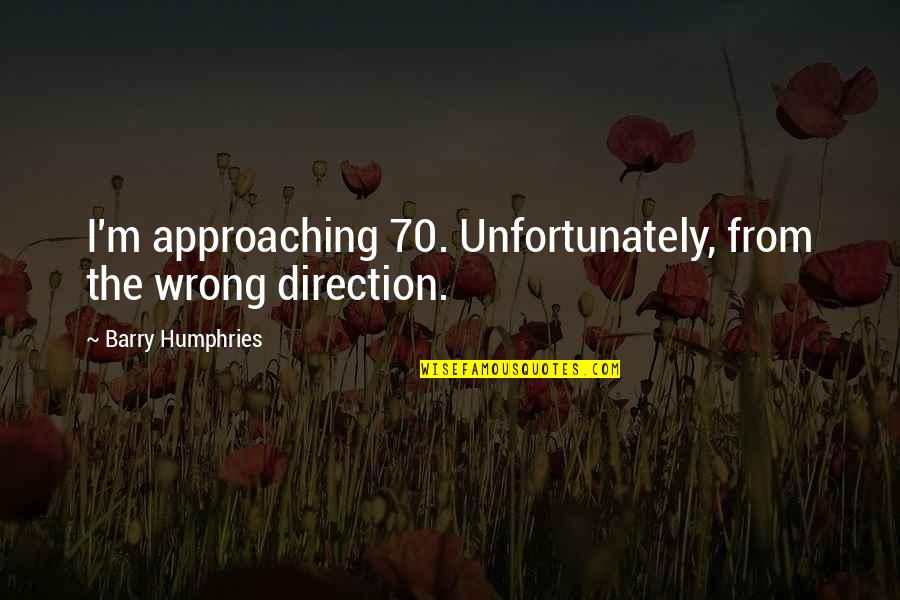 I'm approaching 70. Unfortunately, from the wrong direction.

~ Barry Humphries

WISEFAMOUSQUOTES.COM